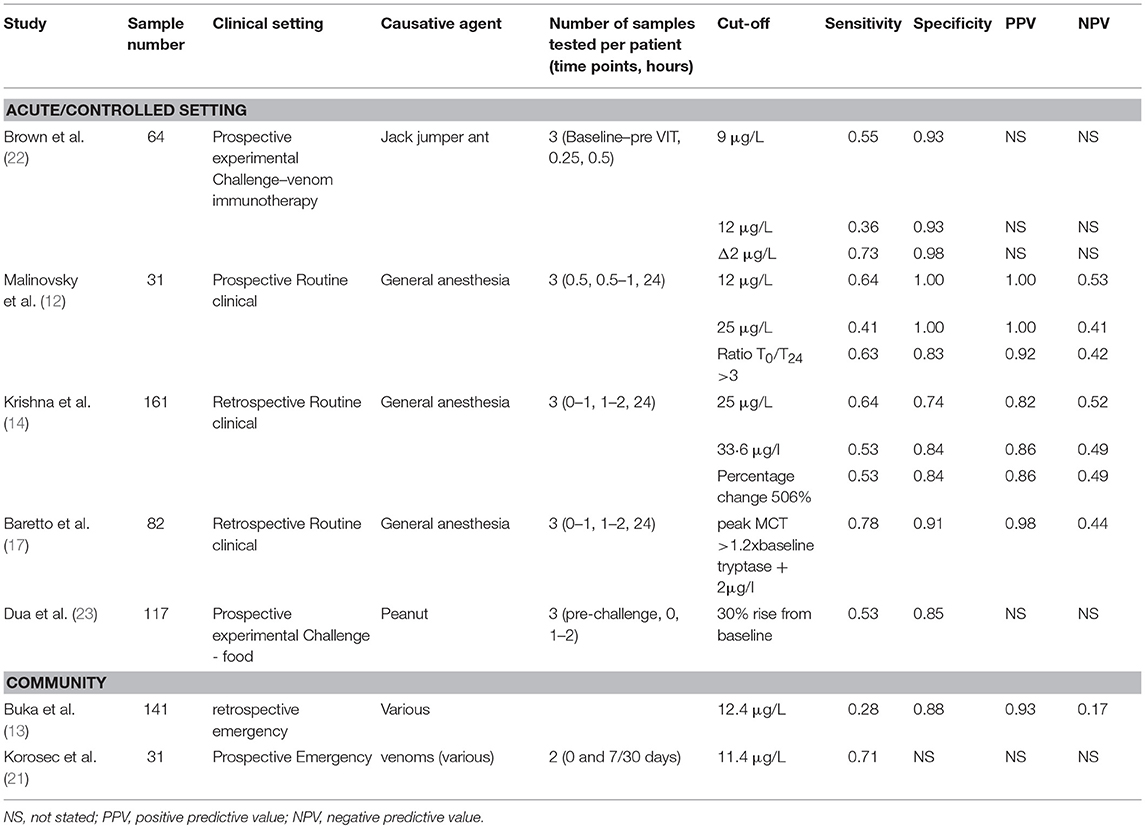 | Study | Sample number | Clinical setting | Causative agent | Number of samples tested per patient (time points, hours) | Cut-off | Sensitivity | Specificity | PPV | NPV |
|---|---|---|---|---|---|---|---|---|---|
| **ACUTE/CONTROLLED SETTING** | | | | | | | | | |
| Brown et al. (22) | 64 | Prospective experimental Challenge–venom immunotherapy | Jack jumper ant | 3 (Baseline–pre VIT, 0.25, 0.5) | 9 μg/L | 0.55 | 0.93 | NS | NS |
| | | | | | 12 μg/L | 0.36 | 0.93 | NS | NS |
| | | | | | Δ2 μg/L | 0.73 | 0.98 | NS | NS |
| Malinovsky et al. (12) | 31 | Prospective Routine clinical | General anesthesia | 3 (0.5, 0.5–1, 24) | 12 μg/L | 0.64 | 1.00 | 1.00 | 0.53 |
| | | | | | 25 μg/L | 0.41 | 1.00 | 1.00 | 0.41 |
| | | | | | Ratio $T_0/T_{24}$ >3 | 0.63 | 0.83 | 0.92 | 0.42 |
| Krishna et al. (14) | 161 | Retrospective Routine clinical | General anesthesia | 3 (0–1, 1–2, 24) | 25 μg/L | 0.64 | 0.74 | 0.82 | 0.52 |
| | | | | | 33·6 μg/l | 0.53 | 0.84 | 0.86 | 0.49 |
| | | | | | Percentage change 506% | 0.53 | 0.84 | 0.86 | 0.49 |
| Baretto et al. (17) | 82 | Retrospective Routine clinical | General anesthesia | 3 (0–1, 1–2, 24) | peak MCT >1.2xbaseline tryptase + 2μg/l | 0.78 | 0.91 | 0.98 | 0.44 |
| Dua et al. (23) | 117 | Prospective experimental Challenge - food | Peanut | 3 (pre-challenge, 0, 1–2) | 30% rise from baseline | 0.53 | 0.85 | NS | NS |
| **COMMUNITY** | | | | | | | | | |
| Buka et al. (13) | 141 | retrospective emergency | Various | | 12.4 μg/L | 0.28 | 0.88 | 0.93 | 0.17 |
| Korosec et al. (21) | 31 | Prospective Emergency | venoms (various) | 2 (0 and 7/30 days) | 11.4 μg/L | 0.71 | NS | NS | NS |

NS, not stated; PPV, positive predictive value; NPV, negative predictive value.